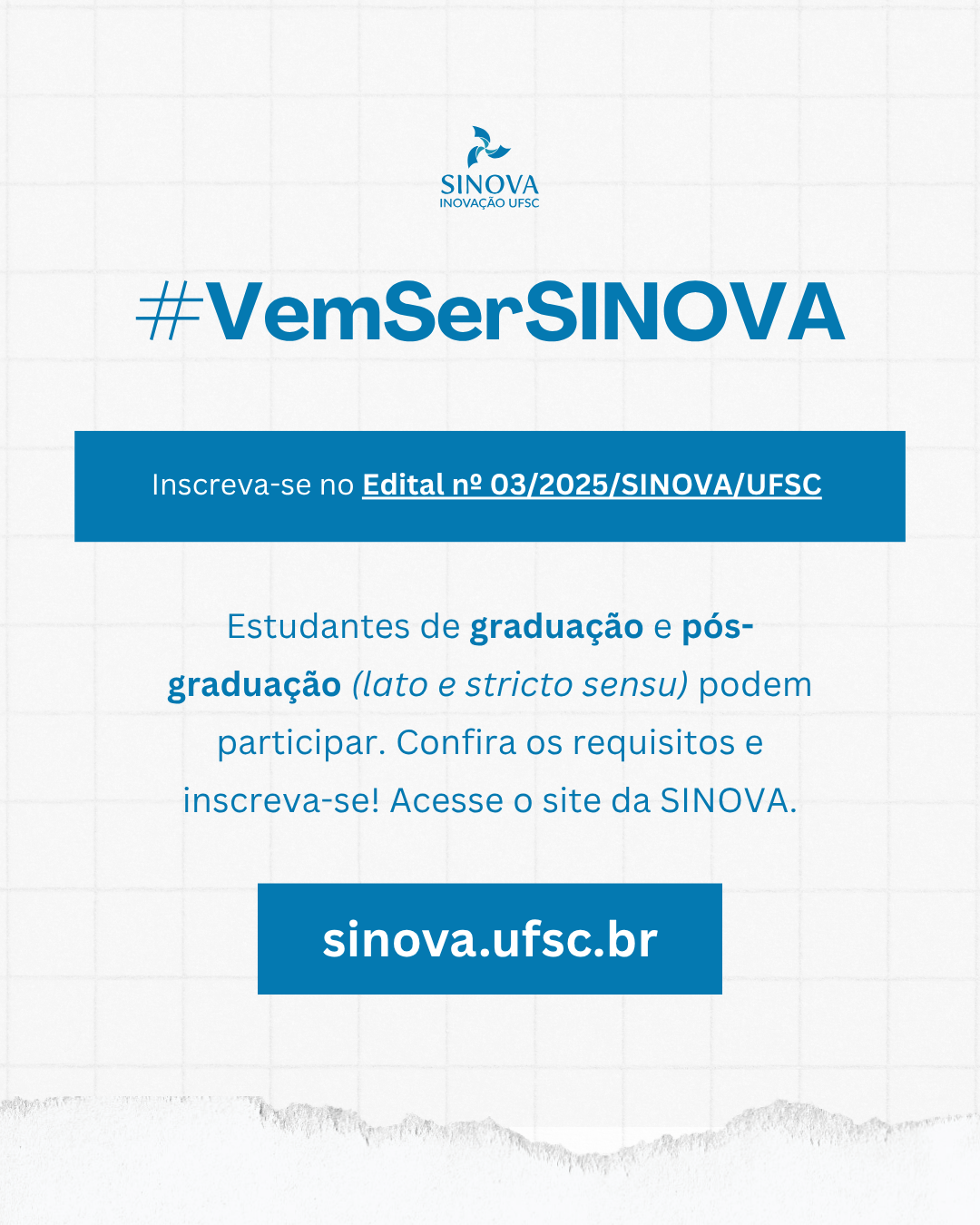 SINOVA
INOVAÇÃO UFSC

#VemSerSINOVA

Inscreva-se no Edital nº 03/2025/SINOVA/UFSC

Estudantes de graduação e pós-graduação (lato e stricto sensu) podem participar. Confira os requisitos e inscreva-se! Acesse o site da SINOVA.

sinova.ufsc.br